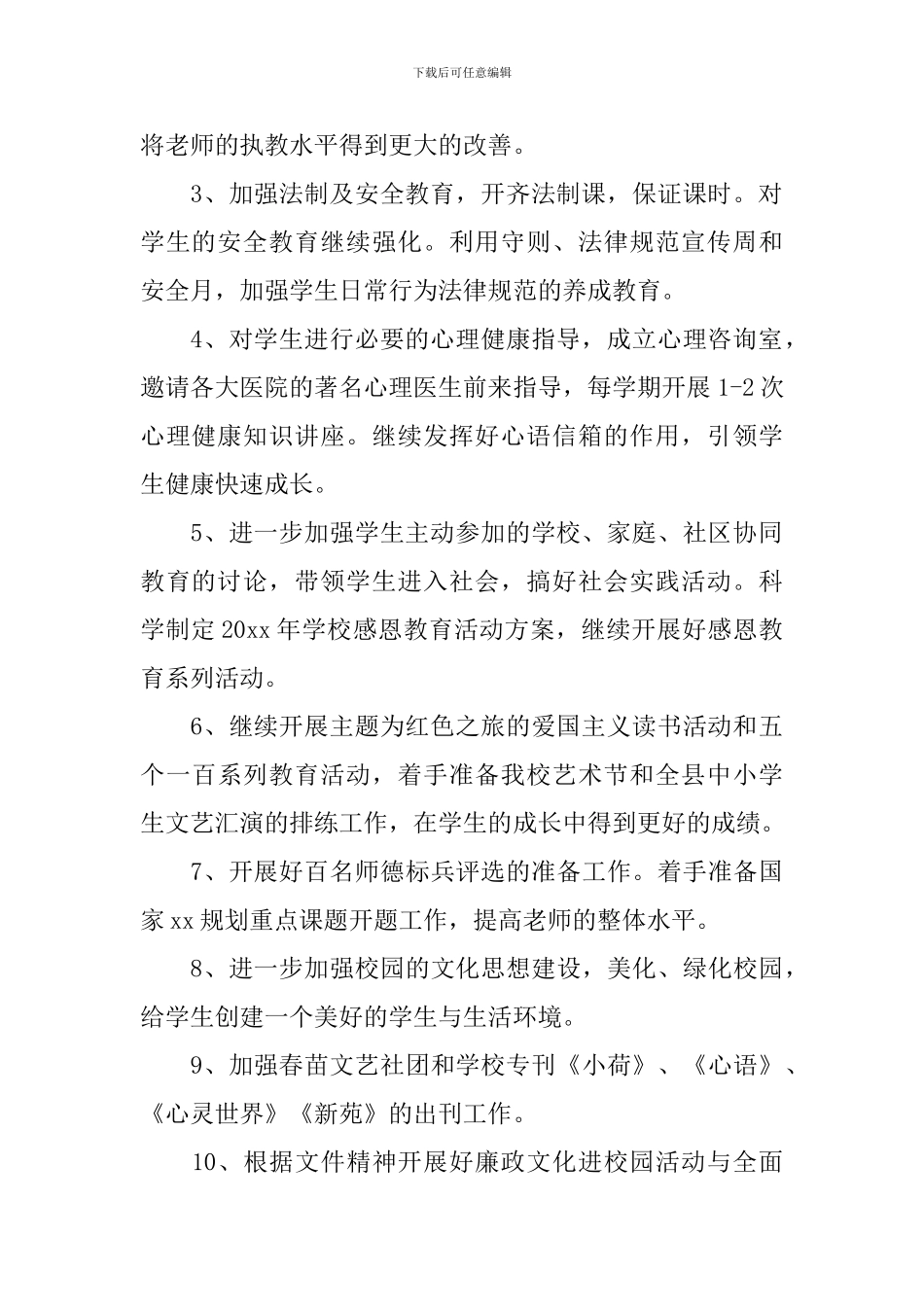 下载后可任意编辑

将老师的执教水平得到更大的改善。

3、加强法制及安全教育，开齐法制课，保证课时。对学生的安全教育继续强化。利用守则、法律规范宣传周和安全月，加强学生日常行为法律规范的养成教育。

4、对学生进行必要的心理健康指导，成立心理咨询室，邀请各大医院的著名心理医生前来指导，每学期开展 1-2 次心理健康知识讲座。继续发挥好心语信箱的作用，引领学生健康快速成长。

5、进一步加强学生主动参加的学校、家庭、社区协同教育的讨论，带领学生进入社会，搞好社会实践活动。科学制定 20xx 年学校感恩教育活动方案，继续开展好感恩教育系列活动。

6、继续开展主题为红色之旅的爱国主义读书活动和五个一百系列教育活动，着手准备我校艺术节和全县中小学生文艺汇演的排练工作，在学生的成长中得到更好的成绩。

7、开展好百名师德标兵评选的准备工作。着手准备国家 xx 规划重点课题开题工作，提高老师的整体水平。

8、进一步加强校园的文化思想建设，美化、绿化校园，给学生创建一个美好的学生与生活环境。

9、加强春苗文艺社团和学校专刊《小荷》、《心语》、《心灵世界》《新苑》的出刊工作。

10、根据文件精神开展好廉政文化进校园活动与全面